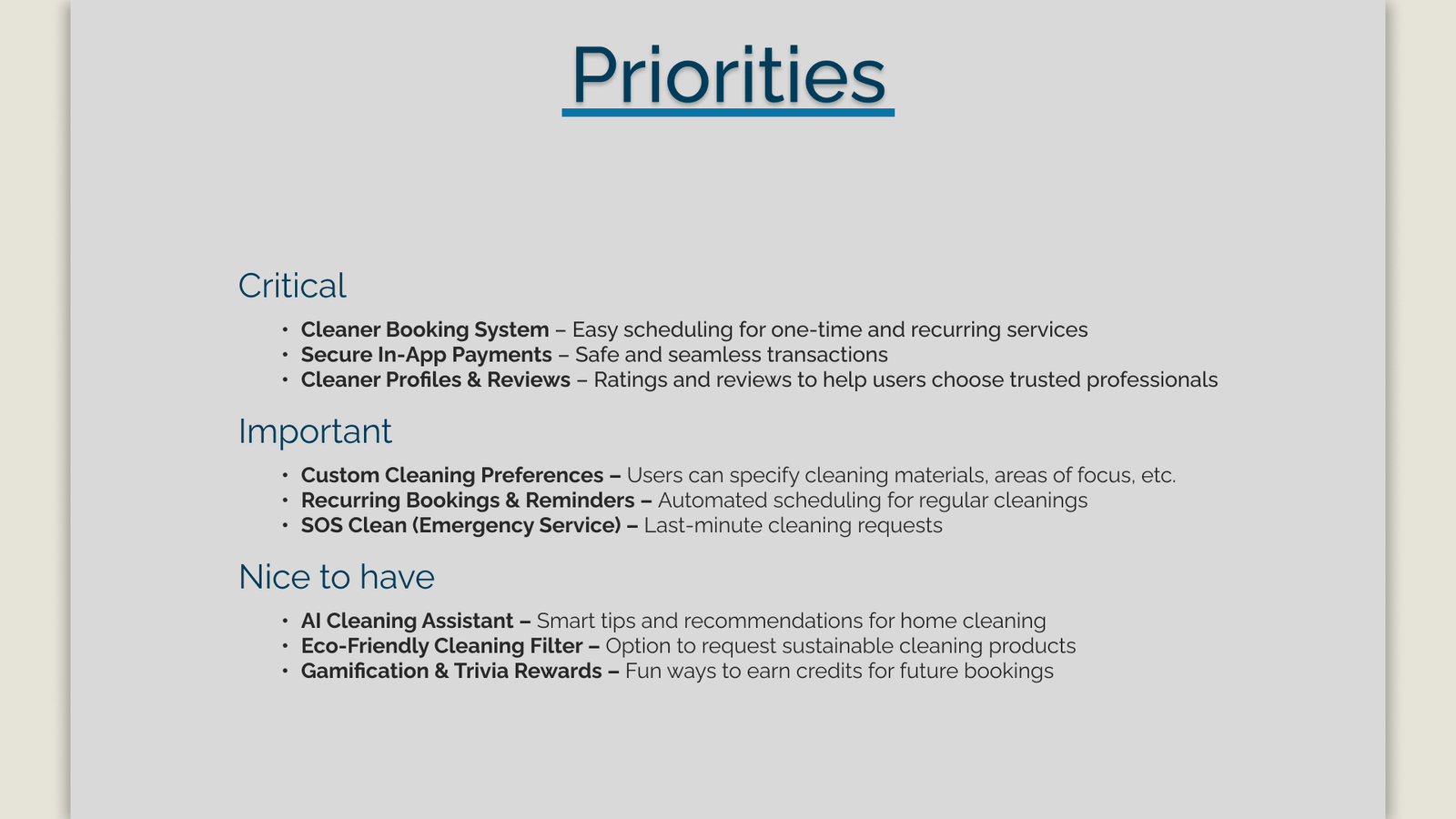 Priorities

Critical

• Cleaner Booking System – Easy scheduling for one-time and recurring services
• Secure In-App Payments – Safe and seamless transactions
• Cleaner Profiles & Reviews – Ratings and reviews to help users choose trusted professionals

Important

• Custom Cleaning Preferences – Users can specify cleaning materials, areas of focus, etc.
• Recurring Bookings & Reminders – Automated scheduling for regular cleanings
• SOS Clean (Emergency Service) – Last-minute cleaning requests

Nice to have

• AI Cleaning Assistant – Smart tips and recommendations for home cleaning
• Eco-Friendly Cleaning Filter – Option to request sustainable cleaning products
• Gamification & Trivia Rewards – Fun ways to earn credits for future bookings